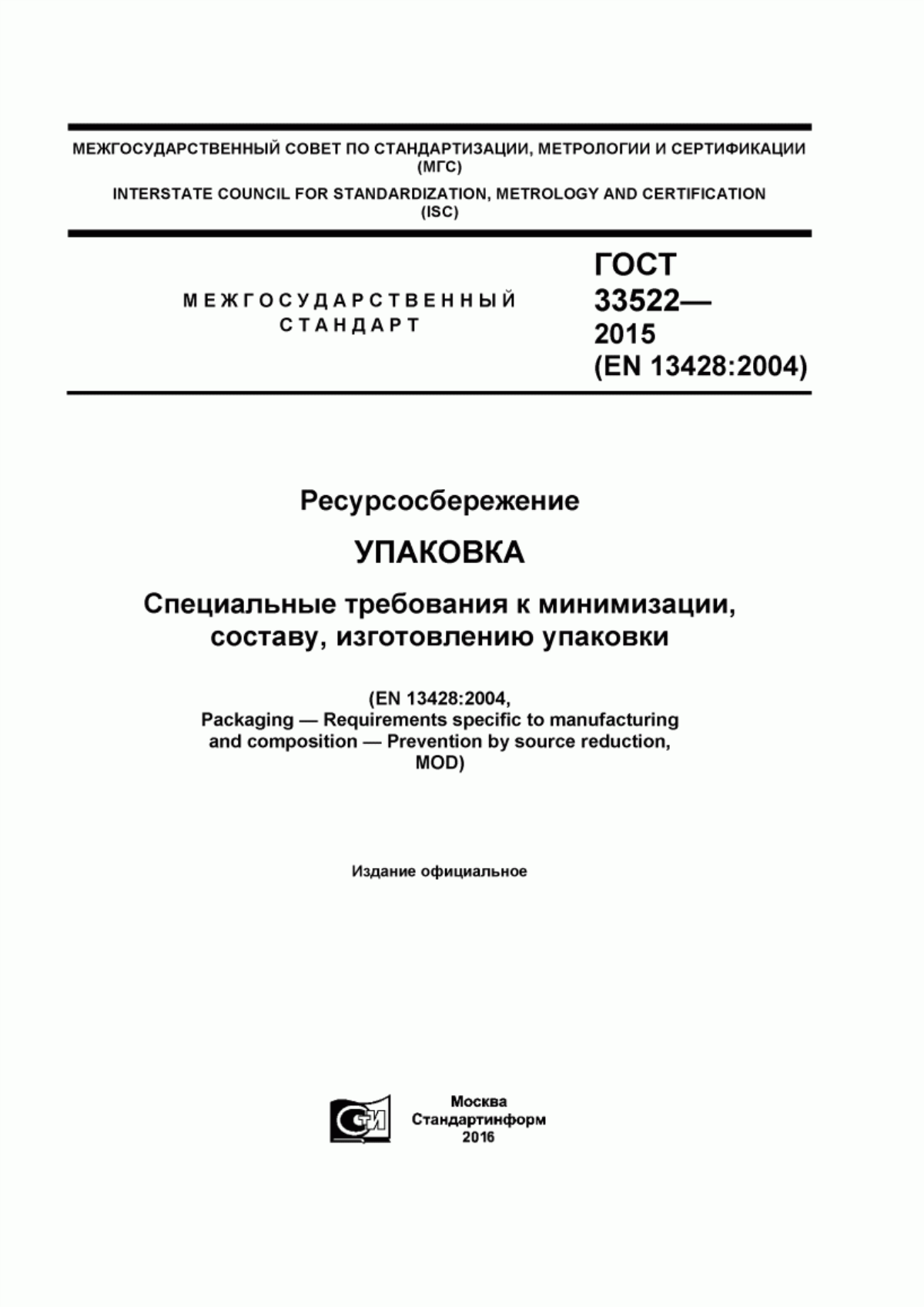 МЕЖГОСУДАРСТВЕННЫЙ СОВЕТ ПО СТАНДАРТИЗАЦИИ, МЕТРОЛОГИИ И СЕРТИФИКАЦИИ (МГС)
INTERSTATE COUNCIL FOR STANDARDIZATION, METROLOGY AND CERTIFICATION (ISC)

МЕЖГОСУДАРСТВЕННЫЙ СТАНДАРТ

ГОСТ 33522— 2015 (EN 13428:2004)

Ресурсосбережение

УПАКОВКА

Специальные требования к минимизации, составу, изготовлению упаковки

(EN 13428:2004, Packaging — Requirements specific to manufacturing and composition — Prevention by source reduction, MOD)

Издание официальное

СТИ

Москва
Стандартинформ
2016